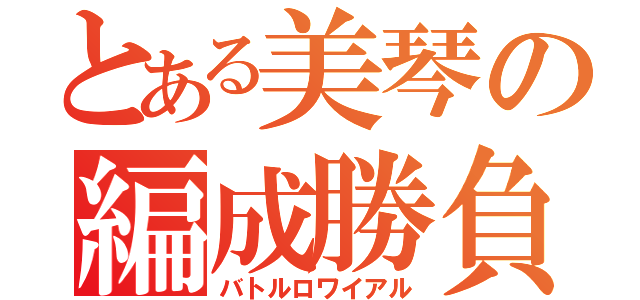 とある美琴の
編成勝負
バトルロワイアル